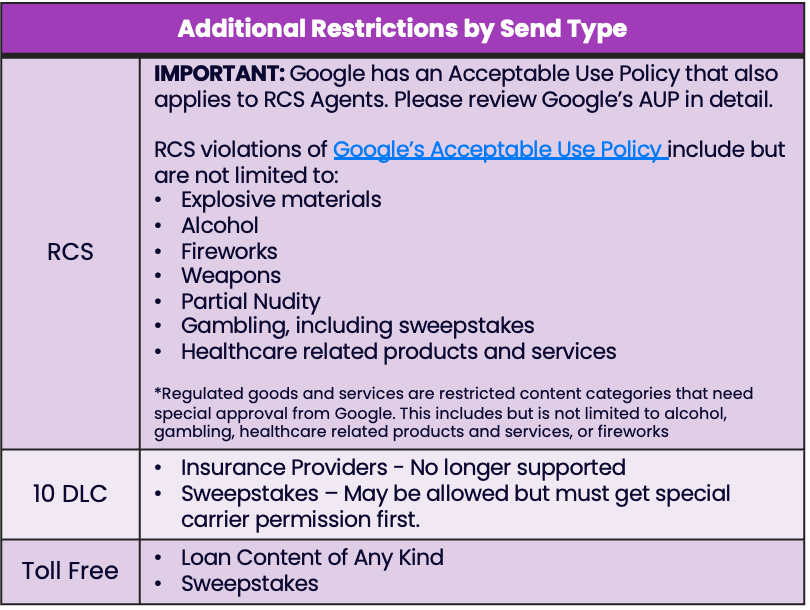 | Additional Restrictions by Send Type | |
|---|---|
| RCS | **IMPORTANT:** Google has an Acceptable Use Policy that also applies to RCS Agents. Please review Google's AUP in detail.<br><br>RCS violations of Google's Acceptable Use Policy include but are not limited to:<br>• Explosive materials<br>• Alcohol<br>• Fireworks<br>• Weapons<br>• Partial Nudity<br>• Gambling, including sweepstakes<br>• Healthcare related products and services<br><br>*Regulated goods and services are restricted content categories that need special approval from Google. This includes but is not limited to alcohol, gambling, healthcare related products and services, or fireworks |
| 10 DLC | • Insurance Providers - No longer supported<br>• Sweepstakes – May be allowed but must get special carrier permission first. |
| Toll Free | • Loan Content of Any Kind<br>• Sweepstakes |